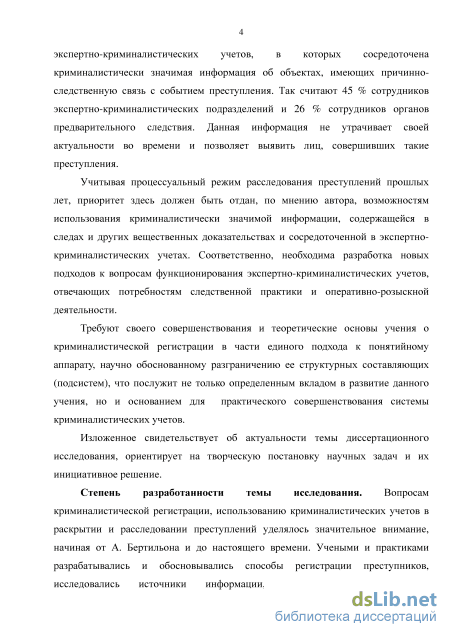 4

экспертно-криминалистических учетов, в которых сосредоточена криминалистически значимая информация об объектах, имеющих причинно-следственную связь с событием преступления. Так считают 45 % сотрудников экспертно-криминалистических подразделений и 26 % сотрудников органов предварительного следствия. Данная информация не утрачивает своей актуальности во времени и позволяет выявить лиц, совершивших такие преступления.

Учитывая процессуальный режим расследования преступлений прошлых лет, приоритет здесь должен быть отдан, по мнению автора, возможностям использования криминалистически значимой информации, содержащейся в следах и других вещественных доказательствах и сосредоточенной в экспертно-криминалистических учетах. Соответственно, необходима разработка новых подходов к вопросам функционирования экспертно-криминалистических учетов, отвечающих потребностям следственной практики и оперативно-розыскной деятельности.

Требуют своего совершенствования и теоретические основы учения о криминалистической регистрации в части единого подхода к понятийному аппарату, научно обоснованному разграничению ее структурных составляющих (подсистем), что послужит не только определенным вкладом в развитие данного учения, но и основанием для практического совершенствования системы криминалистических учетов.

Изложенное свидетельствует об актуальности темы диссертационного исследования, ориентирует на творческую постановку научных задач и их инициативное решение.

Степень разработанности темы исследования. Вопросам криминалистической регистрации, использованию криминалистических учетов в раскрытии и расследовании преступлений уделялось значительное внимание, начиная от А. Бертильона и до настоящего времени. Учеными и практиками разрабатывались и обосновывались способы регистрации преступников, исследовались источники информации.

dsLib.net
библиотека диссертаций